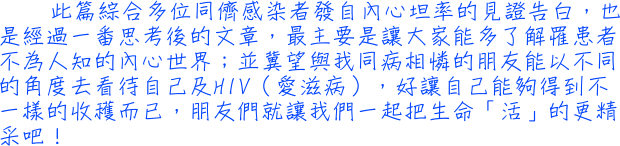 此篇綜合多位同儕感染者發自內心坦率的見證告白，也是經過一番思考後的文章，最主要是讓大家能多了解罹患者不為人知的內心世界；並冀望與我同病相憐的朋友能以不同的角度去看待自己及HIV（愛滋病），好讓自己能夠得到不一樣的收穫而已，朋友們就讓我們一起把生命「活」的更精采吧！